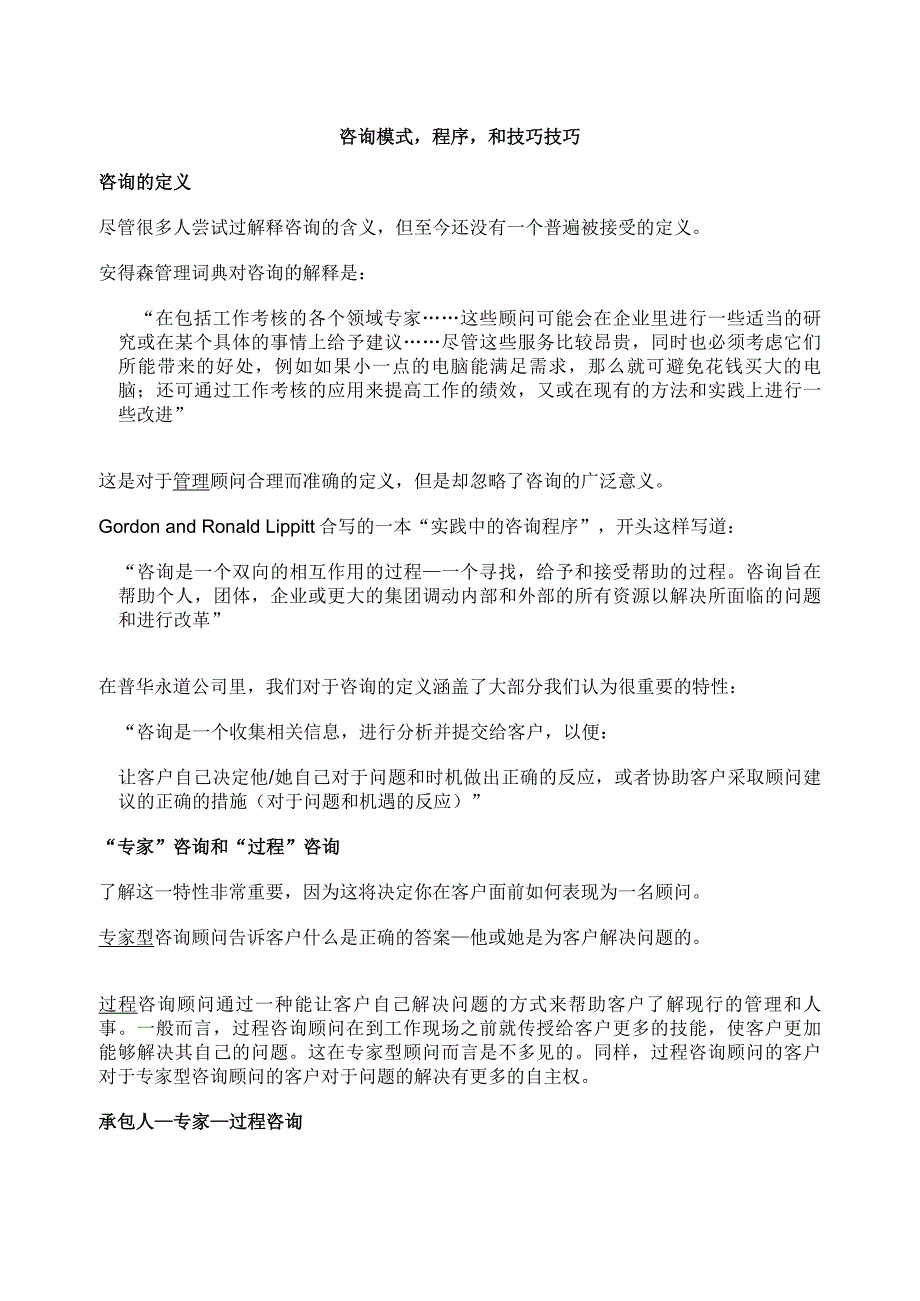 咨询模式，程序，和技巧技巧

咨询的定义

尽管很多人尝试过解释咨询的含义，但至今还没有一个普遍被接受的定义。

安得森管理词典对咨询的解释是：

“在包括工作考核的各个领域专家……这些顾问可能会在企业里进行一些适当的研究或在某个具体的事情上给予建议……尽管这些服务比较昂贵，同时也必须考虑它们所能带来的好处，例如如果小一点的电脑能满足需求，那么就可避免花钱买大的电脑；还可通过工作考核的应用来提高工作的绩效，又或在现有的方法和实践上进行一些改进”

这是对于管理顾问合理而准确的定义，但是却忽略了咨询的广泛意义。

Gordon and Ronald Lippitt 合写的一本“实践中的咨询程序”，开头这样写道：

“咨询是一个双向的相互作用的过程—一个寻找，给予和接受帮助的过程。咨询旨在帮助个人，团体，企业或更大的集团调动内部和外部的所有资源以解决所面临的问题和进行改革”

在普华永道公司里，我们对于咨询的定义涵盖了大部分我们认为很重要的特性：

“咨询是一个收集相关信息，进行分析并提交给客户，以便：

让客户自己决定他/她自己对于问题和时机做出正确的反应，或者协助客户采取顾问建议的正确的措施（对于问题和机遇的反应）”

“专家”咨询和“过程”咨询

了解这一特性非常重要，因为这将决定你在客户面前如何表现为一名顾问。

专家型咨询顾问告诉客户什么是正确的答案—他或她是为客户解决问题的。

过程咨询顾问通过一种能让客户自己解决问题的方式来帮助客户了解现行的管理和人事。一般而言，过程咨询顾问在到工作现场之前就传授给客户更多的技能，使客户更加能够解决其自己的问题。这在专家型顾问而言是不多见的。同样，过程咨询顾问的客户对于专家型咨询顾问的客户对于问题的解决有更多的自主权。

承包人—专家—过程咨询